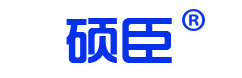 硕臣®